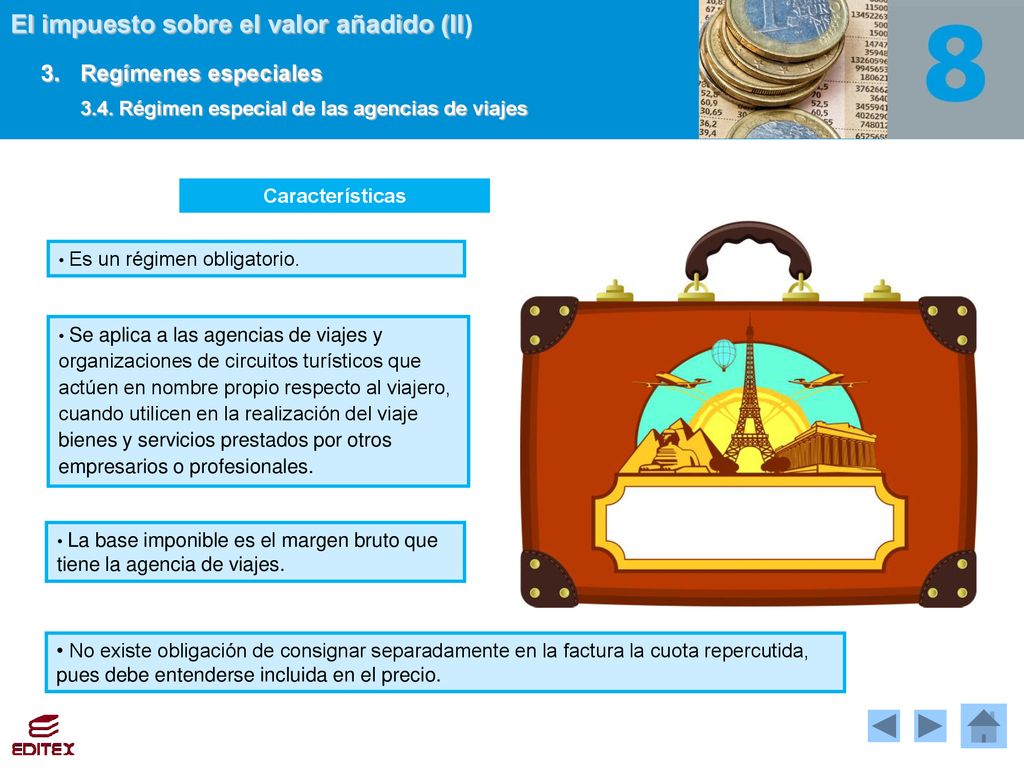 El impuesto sobre el valor añadido (II)

3. Regímenes especiales

3.4. Régimen especial de las agencias de viajes

8

Características

• Es un régimen obligatorio.

• Se aplica a las agencias de viajes y organizaciones de circuitos turísticos que actúen en nombre propio respecto al viajero, cuando utilicen en la realización del viaje bienes y servicios prestados por otros empresarios o profesionales.

• La base imponible es el margen bruto que tiene la agencia de viajes.

• No existe obligación de consignar separadamente en la factura la cuota repercutida, pues debe entenderse incluida en el precio.

EDITEX